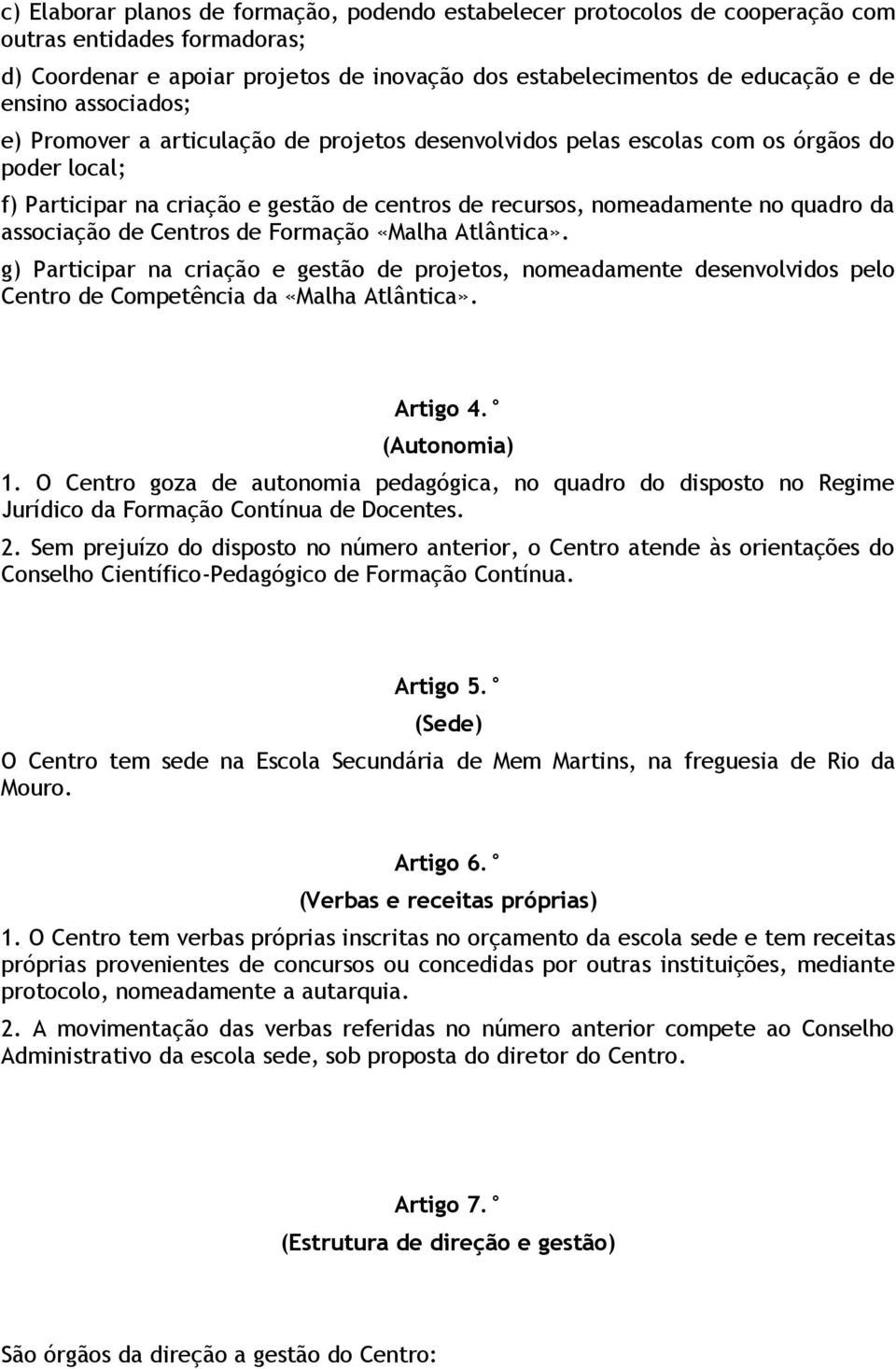 c) Elaborar planos de formação, podendo estabelecer protocolos de cooperação com outras entidades formadoras;

d) Coordenar e apoiar projetos de inovação dos estabelecimentos de educação e de ensino associados;

e) Promover a articulação de projetos desenvolvidos pelas escolas com os órgãos do poder local;

f) Participar na criação e gestão de centros de recursos, nomeadamente no quadro da associação de Centros de Formação «Malha Atlântica».

g) Participar na criação e gestão de projetos, nomeadamente desenvolvidos pelo Centro de Competência da «Malha Atlântica».

Artigo 4. º
(Autonomia)

1. O Centro goza de autonomia pedagógica, no quadro do disposto no Regime Jurídico da Formação Contínua de Docentes.

2. Sem prejuízo do disposto no número anterior, o Centro atende às orientações do Conselho Científico-Pedagógico de Formação Contínua.

Artigo 5. º
(Sede)

O Centro tem sede na Escola Secundária de Mem Martins, na freguesia de Rio da Mouro.

Artigo 6. º
(Verbas e receitas próprias)

1. O Centro tem verbas próprias inscritas no orçamento da escola sede e tem receitas próprias provenientes de concursos ou concedidas por outras instituições, mediante protocolo, nomeadamente a autarquia.

2. A movimentação das verbas referidas no número anterior compete ao Conselho Administrativo da escola sede, sob proposta do diretor do Centro.

Artigo 7. º
(Estrutura de direção e gestão)

São órgãos da direção a gestão do Centro: